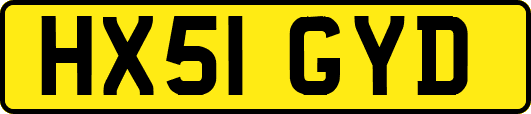 HX51 GYD